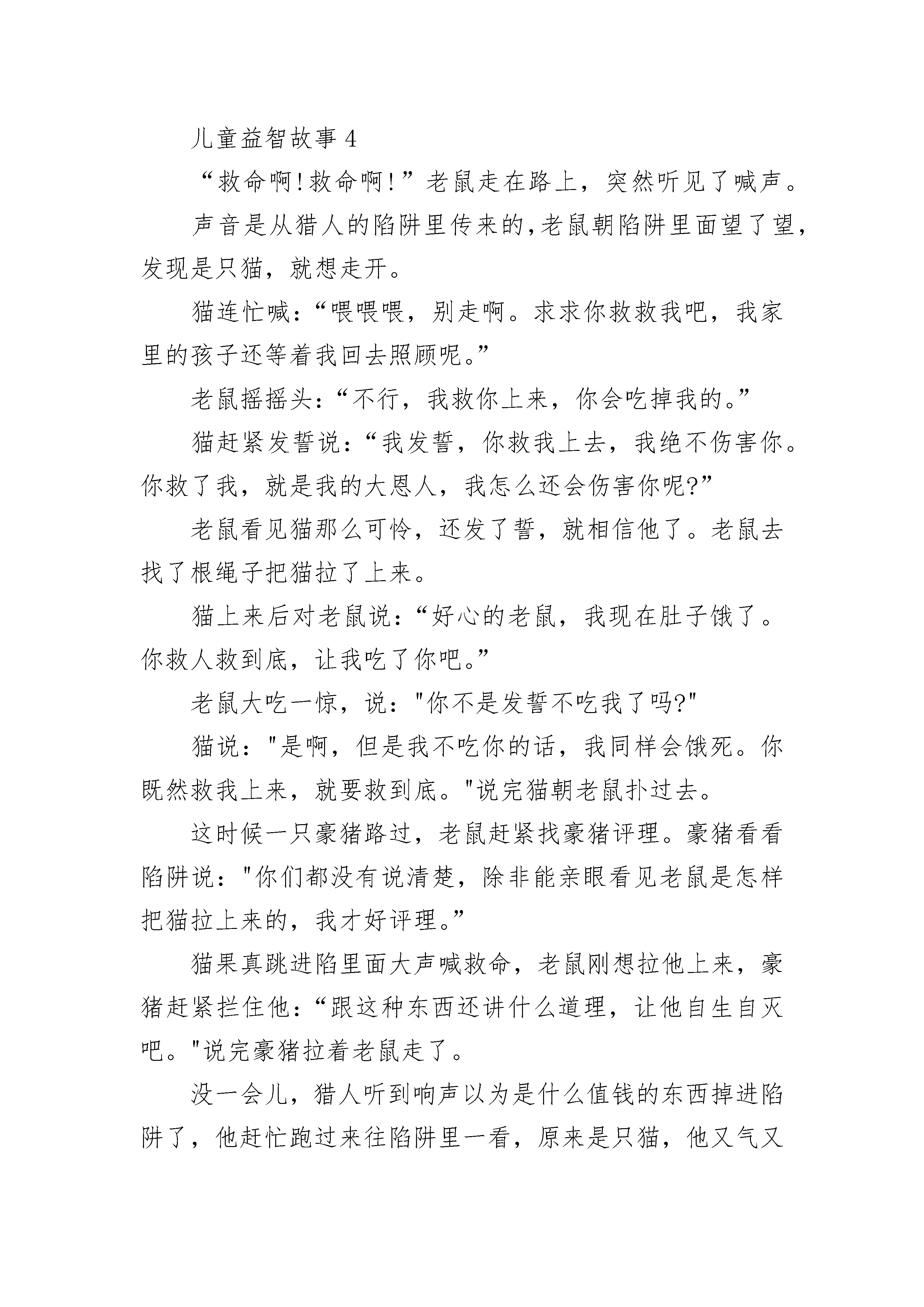 儿童益智故事 4

“救命啊!救命啊!”老鼠走在路上，突然听见了喊声。

声音是从猎人的陷阱里传来的,老鼠朝陷阱里面望了望，发现是只猫，就想走开。

猫连忙喊:“喂喂喂，别走啊。求求你救救我吧，我家里的孩子还等着我回去照顾呢。”

老鼠摇摇头:“不行，我救你上来，你会吃掉我的。”

猫赶紧发誓说:“我发誓，你救我上去，我绝不伤害你。你救了我，就是我的大恩人，我怎么还会伤害你呢?”

老鼠看见猫那么可怜，还发了誓，就相信他了。老鼠去找了根绳子把猫拉了上来。

猫上来后对老鼠说:“好心的老鼠，我现在肚子饿了。你救人救到底，让我吃了你吧。”

老鼠大吃一惊，说:"你不是发誓不吃我了吗?"

猫说:"是啊，但是我不吃你的话，我同样会饿死。你既然救我上来，就要救到底。"说完猫朝老鼠扑过去。

这时候一只豪猪路过，老鼠赶紧找豪猪评理。豪猪看看陷阱说:"你们都没有说清楚，除非能亲眼看见老鼠是怎样把猫拉上来的，我才好评理。”

猫果真跳进陷里面大声喊救命，老鼠刚想拉他上来，豪猪赶紧拦住他:“跟这种东西还讲什么道理，让他自生自灭吧。"说完豪猪拉着老鼠走了。

没一会儿，猎人听到响声以为是什么值钱的东西掉进陷阱了，他赶忙跑过来往陷阱里一看，原来是只猫，他又气又